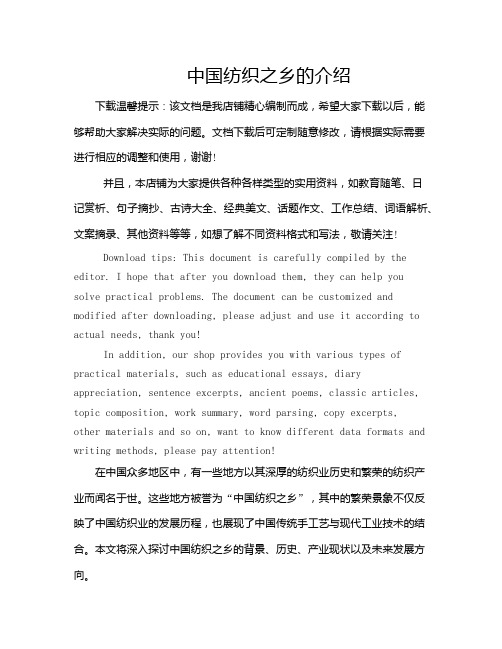 中国纺织之乡的介绍

下载温馨提示：该文档是我店铺精心编制而成，希望大家下载以后，能够帮助大家解决实际的问题。文档下载后可定制随意修改，请根据实际需要进行相应的调整和使用，谢谢！

并且，本店铺为大家提供各种各样类型的实用资料，如教育随笔、日记赏析、句子摘抄、古诗大全、经典美文、话题作文、工作总结、词语解析、文案摘录、其他资料等等，如想了解不同资料格式和写法，敬请关注！

Download tips: This document is carefully compiled by the editor. I hope that after you download them, they can help you solve practical problems. The document can be customized and modified after downloading, please adjust and use it according to actual needs, thank you!

In addition, our shop provides you with various types of practical materials, such as educational essays, diary appreciation, sentence excerpts, ancient poems, classic articles, topic composition, work summary, word parsing, copy excerpts, other materials and so on, want to know different data formats and writing methods, please pay attention!

在中国众多地区中，有一些地方以其深厚的纺织业历史和繁荣的纺织产业而闻名于世。这些地方被誉为“中国纺织之乡”，其中的繁荣景象不仅反映了中国纺织业的发展历程，也展现了中国传统手工艺与现代工业技术的结合。本文将深入探讨中国纺织之乡的背景、历史、产业现状以及未来发展方向。